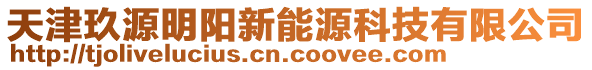 天津玖源明阳新能源科技有限公司
http://tjolivelucius.cn.coovee.com